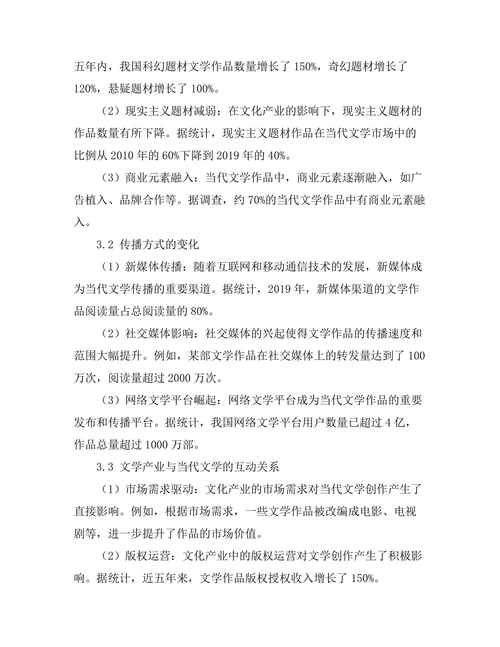 五年内，我国科幻题材文学作品数量增长了 150%，奇幻题材增长了 120%，悬疑题材增长了 100%。

（2）现实主义题材减弱：在文化产业的影响下，现实主义题材的作品数量有所下降。据统计，现实主义题材作品在当代文学市场中的比例从 2010 年的 60%下降到 2019 年的 40%。

（3）商业元素融入：当代文学作品中，商业元素逐渐融入，如广告植入、品牌合作等。据调查，约 70%的当代文学作品中有商业元素融入。

3.2 传播方式的变化

（1）新媒体传播：随着互联网和移动通信技术的发展，新媒体成为当代文学传播的重要渠道。据统计，2019 年，新媒体渠道的文学作品阅读量占总阅读量的 80%。

（2）社交媒体影响：社交媒体的兴起使得文学作品的传播速度和范围大幅提升。例如，某部文学作品在社交媒体上的转发量达到了 100 万次，阅读量超过 2000 万次。

（3）网络文学平台崛起：网络文学平台成为当代文学作品的重要发布和传播平台。据统计，我国网络文学平台用户数量已超过 4 亿，作品总量超过 1000 万部。

3.3 文学产业与当代文学的互动关系

（1）市场需求驱动：文化产业的市场需求对当代文学创作产生了直接影响。例如，根据市场需求，一些文学作品被改编成电影、电视剧等，进一步提升了作品的市场价值。

（2）版权运营：文化产业中的版权运营对文学创作产生了积极影响。据统计，近五年来，文学作品版权授权收入增长了 150%。